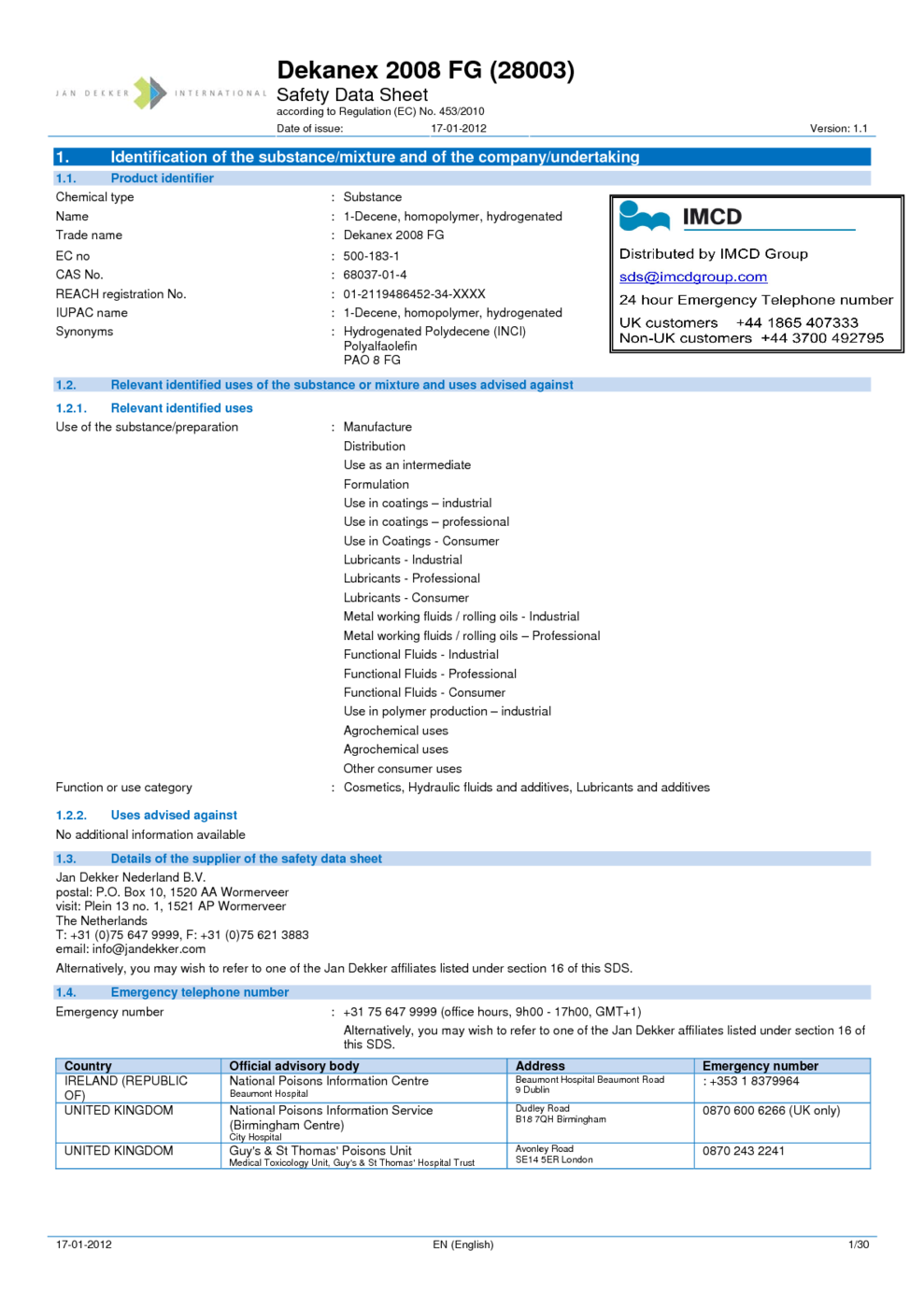 JAN DEKKER INTERNATIONAL

Dekanex 2008 FG (28003)
Safety Data Sheet
according to Regulation (EC) No. 453/2010
Date of issue: 17-01-2012 Version: 1.1

1. Identification of the substance/mixture and of the company/undertaking

1.1. Product identifier

Chemical type : Substance
Name : 1-Decene, homopolymer, hydrogenated
Trade name : Dekanex 2008 FG
EC no : 500-183-1
CAS No. : 68037-01-4
REACH registration No. : 01-2119486452-34-XXXX
IUPAC name : 1-Decene, homopolymer, hydrogenated
Synonyms : Hydrogenated Polydecene (INCI)
Polyalfaolefin
PAO 8 FG

IMCD
Distributed by IMCD Group
sds@imcdgroup.com
24 hour Emergency Telephone number
UK customers +44 1865 407333
Non-UK customers +44 3700 492795

1.2. Relevant identified uses of the substance or mixture and uses advised against

1.2.1. Relevant identified uses

Use of the substance/preparation : Manufacture
Distribution
Use as an intermediate
Formulation
Use in coatings – industrial
Use in coatings – professional
Use in Coatings - Consumer
Lubricants - Industrial
Lubricants - Professional
Lubricants - Consumer
Metal working fluids / rolling oils - Industrial
Metal working fluids / rolling oils – Professional
Functional Fluids - Industrial
Functional Fluids - Professional
Functional Fluids - Consumer
Use in polymer production – industrial
Agrochemical uses
Agrochemical uses
Other consumer uses
Function or use category : Cosmetics, Hydraulic fluids and additives, Lubricants and additives

1.2.2. Uses advised against

No additional information available

1.3. Details of the supplier of the safety data sheet

Jan Dekker Nederland B.V.
postal: P.O. Box 10, 1520 AA Wormerveer
visit: Plein 13 no. 1, 1521 AP Wormerveer
The Netherlands
T: +31 (0)75 647 9999, F: +31 (0)75 621 3883
email: info@jandekker.com
Alternatively, you may wish to refer to one of the Jan Dekker affiliates listed under section 16 of this SDS.

1.4. Emergency telephone number

Emergency number : +31 75 647 9999 (office hours, 9h00 - 17h00, GMT+1)
Alternatively, you may wish to refer to one of the Jan Dekker affiliates listed under section 16 of this SDS.

| Country | Official advisory body | Address | Emergency number |
|---|---|---|---|
| IRELAND (REPUBLIC OF) | National Poisons Information Centre Beaumont Hospital | Beaumont Hospital Beaumont Road 9 Dublin | : +353 1 8379964 |
| UNITED KINGDOM | National Poisons Information Service (Birmingham Centre) City Hospital | Dudley Road B18 7QH Birmingham | 0870 600 6266 (UK only) |
| UNITED KINGDOM | Guy's & St Thomas' Poisons Unit Medical Toxicology Unit, Guy's & St Thomas' Hospital Trust | Avonley Road SE14 5ER London | 0870 243 2241 |

17-01-2012 EN (English) 1/30